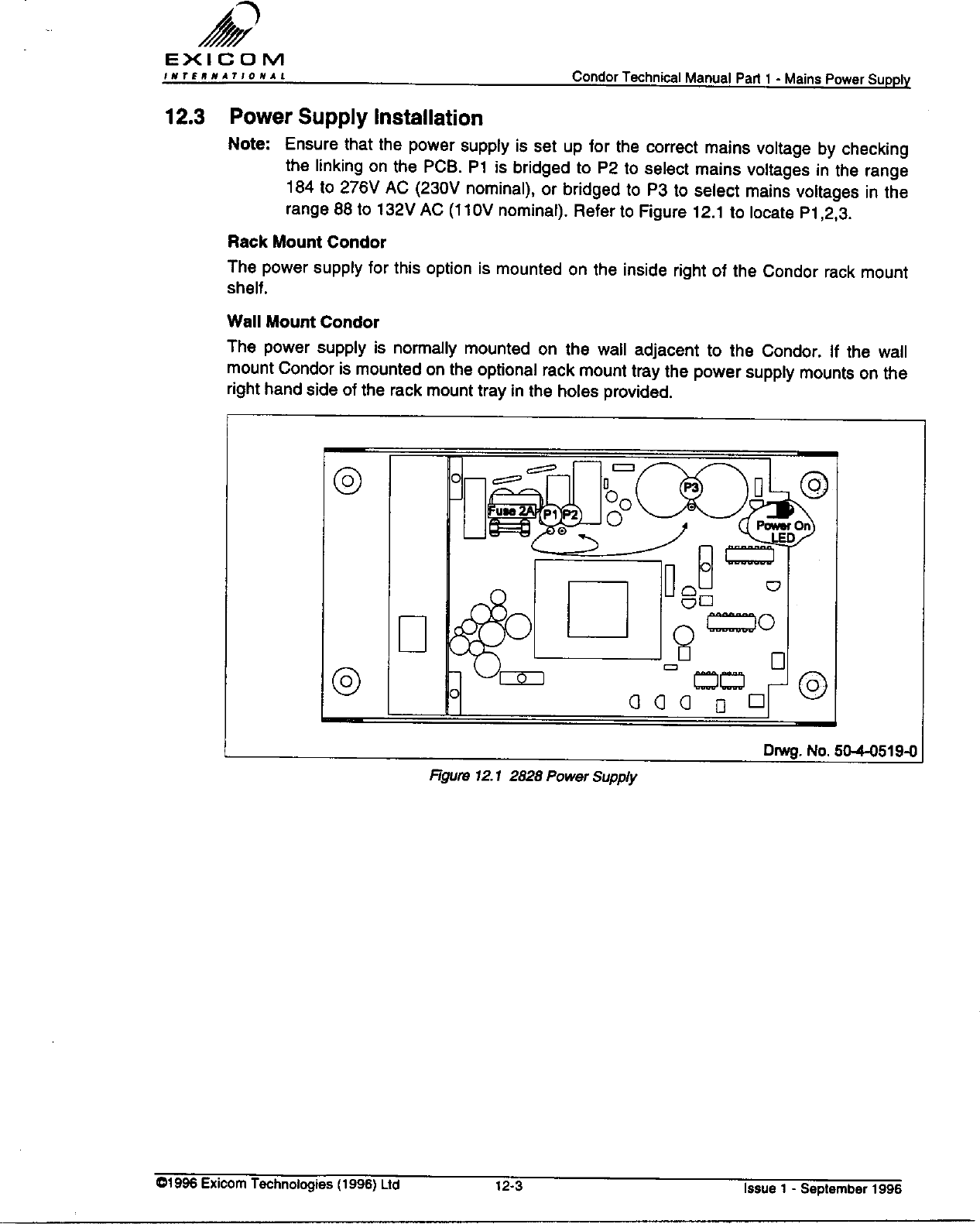 EXICOM
INTERNATIONAL

Condor Technical Manual Part 1 - Mains Power Supply

12.3 Power Supply Installation

Note: Ensure that the power supply is set up for the correct mains voltage by checking the linking on the PCB. P1 is bridged to P2 to select mains voltages in the range 184 to 276V AC (230V nominal), or bridged to P3 to select mains voltages in the range 88 to 132V AC (110V nominal). Refer to Figure 12.1 to locate P1,2,3.

Rack Mount Condor

The power supply for this option is mounted on the inside right of the Condor rack mount shelf.

Wall Mount Condor

The power supply is normally mounted on the wall adjacent to the Condor. If the wall mount Condor is mounted on the optional rack mount tray the power supply mounts on the right hand side of the rack mount tray in the holes provided.

Fuse 2A
P1
P2
P3
Power On LED

Drwg. No. 50-4-0519-0

Figure 12.1 2828 Power Supply

©1996 Exicom Technologies (1996) Ltd 12-3 Issue 1 - September 1996